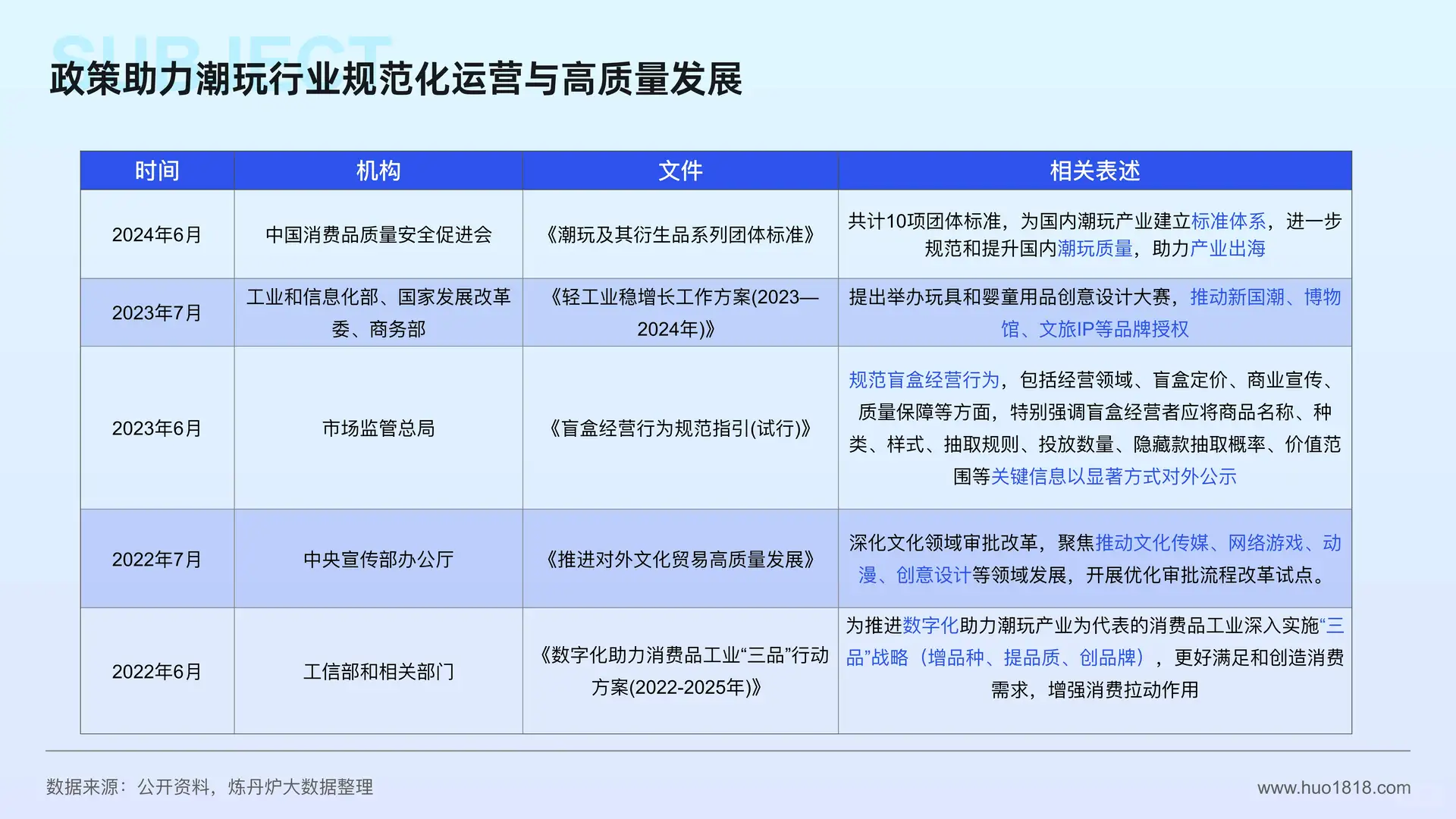 SUBJECT

政策助力潮玩行业规范化运营与高质量发展

| 时间 | 机构 | 文件 | 相关表述 |
|---|---|---|---|
| 2024年6月 | 中国消费品质量安全促进会 | 《潮玩及其衍生品系列团体标准》 | 共计10项团体标准，为国内潮玩产业建立标准体系，进一步规范和提升国内潮玩质量，助力产业出海 |
| 2023年7月 | 工业和信息化部、国家发展改革委、商务部 | 《轻工业稳增长工作方案(2023—2024年)》 | 提出举办玩具和婴童用品创意设计大赛，推动新国潮、博物馆、文旅IP等品牌授权 |
| 2023年6月 | 市场监管总局 | 《盲盒经营行为规范指引(试行)》 | 规范盲盒经营行为，包括经营领域、盲盒定价、商业宣传、质量保障等方面，特别强调盲盒经营者应将商品名称、种类、样式、抽取规则、投放数量、隐藏款抽取概率、价值范围等关键信息以显著方式对外公示 |
| 2022年7月 | 中央宣传部办公厅 | 《推进对外文化贸易高质量发展》 | 深化文化领域审批改革，聚焦推动文化传媒、网络游戏、动漫、创意设计等领域发展，开展优化审批流程改革试点。 |
| 2022年6月 | 工信部和相关部门 | 《数字化助力消费品工业“三品”行动方案(2022-2025年)》 | 为推进数字化助力潮玩产业为代表的消费品工业深入实施“三品”战略（增品种、提品质、创品牌），更好满足和创造消费需求，增强消费拉动作用 |

数据来源：公开资料，炼丹炉大数据整理

www.huo1818.com